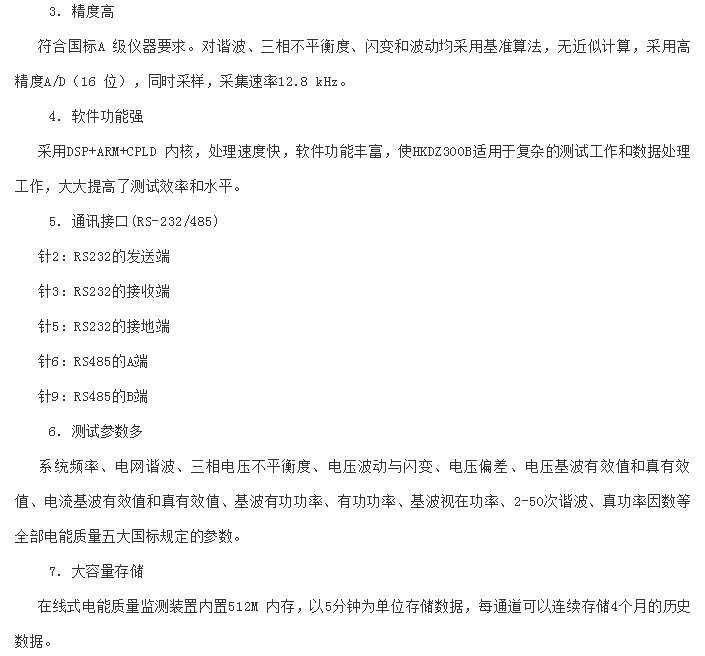 3. 精度高

符合国标A 级仪器要求。对谐波、三相不平衡度、闪变和波动均采用基准算法，无近似计算，采用高精度A/D（16 位），同时采样，采集速率12.8 kHz。

4. 软件功能强

采用DSP+ARM+CPLD 内核，处理速度快，软件功能丰富，使HKDZ300B适用于复杂的测试工作和数据处理工作，大大提高了测试效率和水平。

5. 通讯接口(RS-232/485)

针2：RS232的发送端

针3：RS232的接收端

针5：RS232的接地端

针6：RS485的A端

针9：RS485的B端

6. 测试参数多

系统频率、电网谐波、三相电压不平衡度、电压波动与闪变、电压偏差、电压基波有效值和真有效值、电流基波有效值和真有效值、基波有功功率、有功功率、基波视在功率、2-50次谐波、真功率因数等全部电能质量五大国标规定的参数。

7. 大容量存储

在线式电能质量监测装置内置512M 内存，以5分钟为单位存储数据，每通道可以连续存储4个月的历史数据。